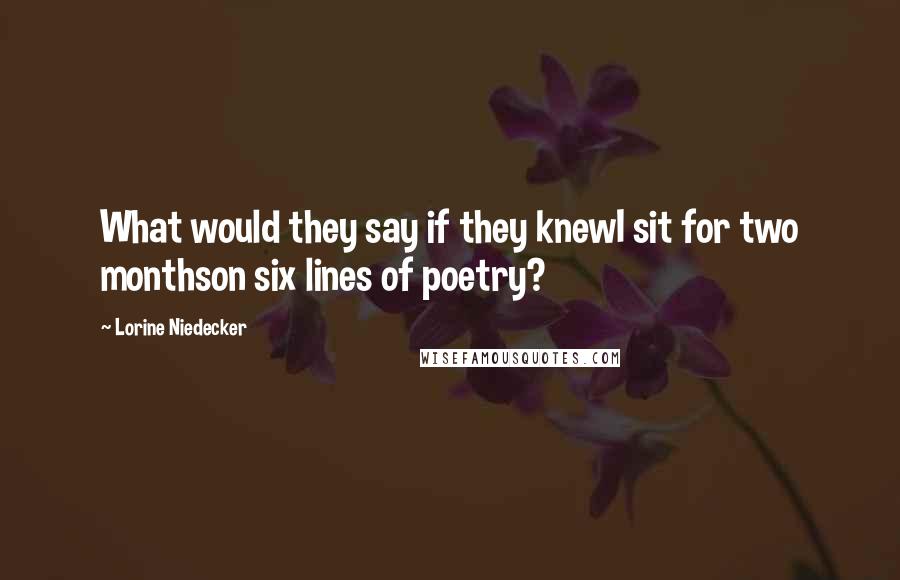 What would they say if they knewI sit for two monthson six lines of poetry?

~ Lorine Niedecker

WISEFAMOUSQUOTES.COM